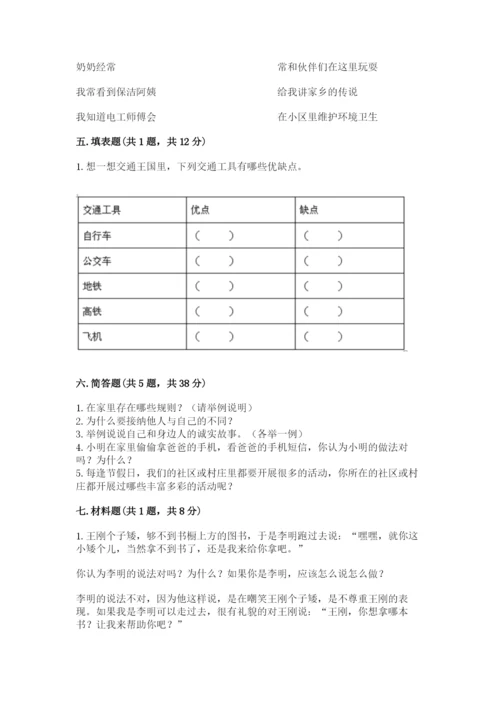 奶奶经常

我常看到保洁阿姨

我知道电工师傅会

常和伙伴们在这里玩耍

给我讲家乡的传说

在小区里维护环境卫生

五. 填表题（共 1 题，共 12 分）

1. 想一想交通王国里，下列交通工具有哪些优缺点。

| 交通工具 | 优点 | 缺点 |
|---|---|---|
| 自行车 | （　　） | （　　） |
| 公交车 | （　　） | （　　） |
| 地铁 | （　　） | （　　） |
| 高铁 | （　　） | （　　） |
| 飞机 | （　　） | （　　） |

六. 简答题（共 5 题，共 38 分）

1. 在家里存在哪些规则？（请举例说明）
2. 为什么要接纳他人与自己的不同？
3. 举例说说自己和身边人的诚实故事。（各举一例）
4. 小明在家里偷偷拿爸爸的手机，看爸爸的手机短信，你认为小明的做法对吗？为什么？
5. 每逢节假日，我们的社区或村庄里都要开展很多的活动，你所在的社区或村庄都开展过哪些丰富多彩的活动呢？

七. 材料题（共 1 题，共 8 分）

1. 王刚个子矮，够不到书橱上方的图书，于是李明跑过去说：“嘿嘿，就你这小矮个儿，当然拿不到书了，还是我来给你拿吧。”

你认为李明的说法对吗？为什么？如果你是李明，应该怎么说怎么做？

李明的说法不对，因为他这样说，是在嘲笑王刚个子矮，是不尊重王刚的表现。如果我是李明可以走过去，很有礼貌的对王刚说：“王刚，你想拿哪本书？让我来帮助你吧？”